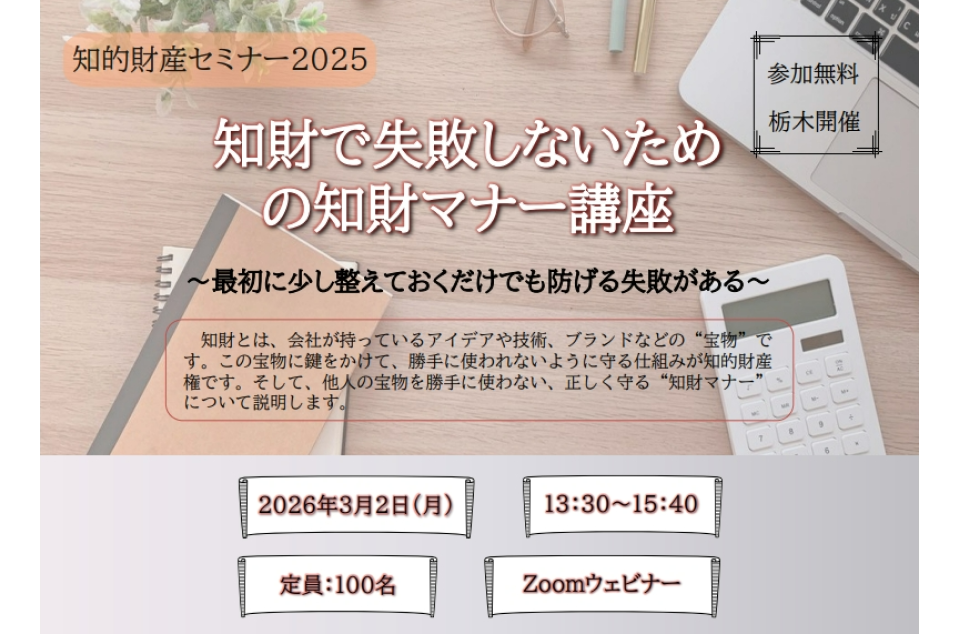 知的財産セミナー2025

参加無料
栃木開催

知財で失敗しないための知財マナー講座

～最初に少し整えておくだけでも防げる失敗がある～

知財とは、会社が持っているアイデアや技術、ブランドなどの“宝物”です。この宝物に鍵をかけて、勝手に使われないように守る仕組みが知的財産権です。そして、他人の宝物を勝手に使わない、正しく守る“知財マナー”について説明します。

2026年3月2日（月）

13:30～15:40

定員：100名

Zoomウェビナー